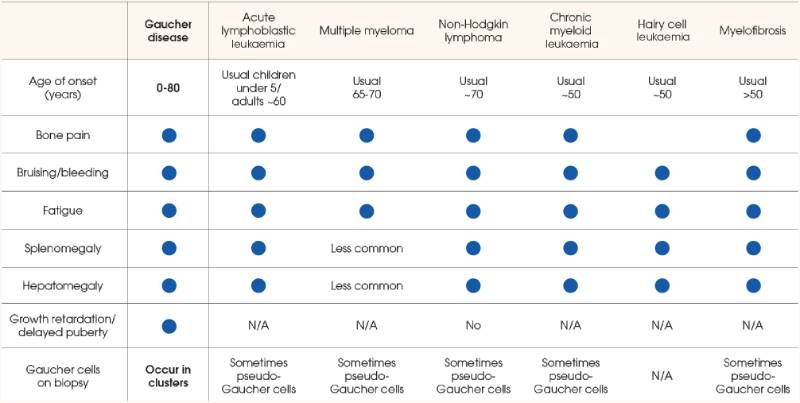 | | Gaucher disease | Acute lymphoblastic leukaemia | Multiple myeloma | Non-Hodgkin lymphoma | Chronic myeloid leukaemia | Hairy cell leukaemia | Myelofibrosis |
|---|---|---|---|---|---|---|---|
| Age of onset (years) | 0-80 | Usual children under 5/ adults ~60 | Usual 65-70 | Usual ~70 | Usual ~50 | Usual ~50 | Usual >50 |
| Bone pain | ● | ● | ● | ● | ● | | ● |
| Bruising/bleeding | ● | ● | ● | ● | ● | ● | ● |
| Fatigue | ● | ● | ● | ● | ● | ● | ● |
| Splenomegaly | ● | ● | Less common | ● | ● | ● | ● |
| Hepatomegaly | ● | ● | Less common | ● | ● | ● | ● |
| Growth retardation/ delayed puberty | ● | N/A | N/A | No | N/A | N/A | N/A |
| Gaucher cells on biopsy | Occur in clusters | Sometimes pseudo-Gaucher cells | Sometimes pseudo-Gaucher cells | Sometimes pseudo-Gaucher cells | Sometimes pseudo-Gaucher cells | N/A | Sometimes pseudo-Gaucher cells |